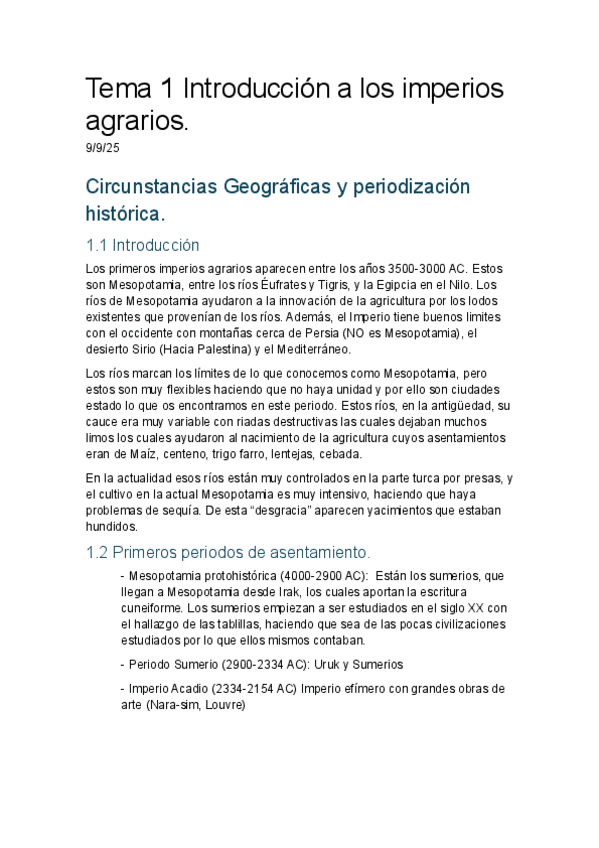 Tema 1 Introducción a los imperios agrarios.
9/9/25

Circunstancias Geográficas y periodización histórica.

1.1 Introducción

Los primeros imperios agrarios aparecen entre los años 3500-3000 AC. Estos son Mesopotamia, entre los ríos Éufrates y Tigris, y la Egipcia en el Nilo. Los ríos de Mesopotamia ayudaron a la innovación de la agricultura por los lodos existentes que provenían de los ríos. Además, el Imperio tiene buenos limites con el occidente con montañas cerca de Persia (NO es Mesopotamia), el desierto Sirio (Hacia Palestina) y el Mediterráneo.

Los ríos marcan los límites de lo que conocemos como Mesopotamia, pero estos son muy flexibles haciendo que no haya unidad y por ello son ciudades estado lo que os encontramos en este periodo. Estos ríos, en la antigüedad, su cauce era muy variable con riadas destructivas las cuales dejaban muchos limos los cuales ayudaron al nacimiento de la agricultura cuyos asentamientos eran de Maíz, centeno, trigo farro, lentejas, cebada.

En la actualidad esos ríos están muy controlados en la parte turca por presas, y el cultivo en la actual Mesopotamia es muy intensivo, haciendo que haya problemas de sequía. De esta “desgracia” aparecen yacimientos que estaban hundidos.

1.2 Primeros periodos de asentamiento.

- Mesopotamia protohistórica (4000-2900 AC): Están los sumerios, que llegan a Mesopotamia desde Irak, los cuales aportan la escritura cuneiforme. Los sumerios empiezan a ser estudiados en el siglo XX con el hallazgo de las tablillas, haciendo que sea de las pocas civilizaciones estudiados por lo que ellos mismos contaban.

- Periodo Sumerio (2900-2334 AC): Uruk y Sumerios

- Imperio Acadio (2334-2154 AC) Imperio efímero con grandes obras de arte (Nara-sim, Louvre)